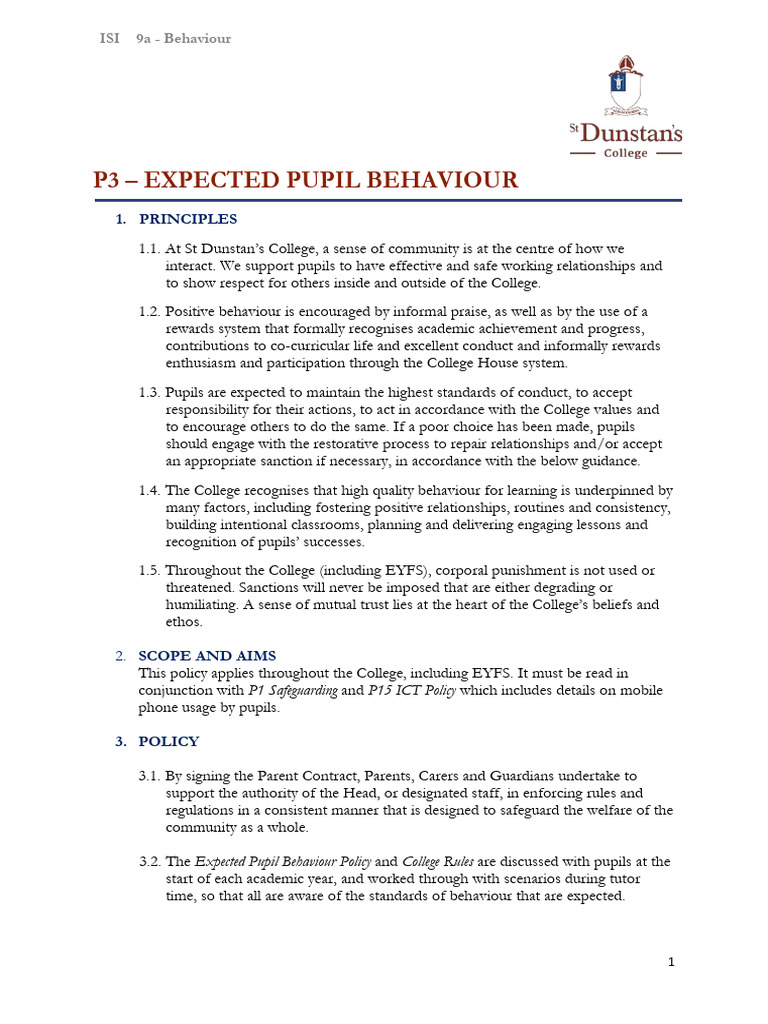 ISI 9a - Behaviour

St Dunstan's
College

P3 – EXPECTED PUPIL BEHAVIOUR

1. PRINCIPLES

1.1. At St Dunstan's College, a sense of community is at the centre of how we interact. We support pupils to have effective and safe working relationships and to show respect for others inside and outside of the College.

1.2. Positive behaviour is encouraged by informal praise, as well as by the use of a rewards system that formally recognises academic achievement and progress, contributions to co-curricular life and excellent conduct and informally rewards enthusiasm and participation through the College House system.

1.3. Pupils are expected to maintain the highest standards of conduct, to accept responsibility for their actions, to act in accordance with the College values and to encourage others to do the same. If a poor choice has been made, pupils should engage with the restorative process to repair relationships and/or accept an appropriate sanction if necessary, in accordance with the below guidance.

1.4. The College recognises that high quality behaviour for learning is underpinned by many factors, including fostering positive relationships, routines and consistency, building intentional classrooms, planning and delivering engaging lessons and recognition of pupils' successes.

1.5. Throughout the College (including EYFS), corporal punishment is not used or threatened. Sanctions will never be imposed that are either degrading or humiliating. A sense of mutual trust lies at the heart of the College's beliefs and ethos.

2. SCOPE AND AIMS
This policy applies throughout the College, including EYFS. It must be read in conjunction with P1 Safeguarding and P15 ICT Policy which includes details on mobile phone usage by pupils.

3. POLICY

3.1. By signing the Parent Contract, Parents, Carers and Guardians undertake to support the authority of the Head, or designated staff, in enforcing rules and regulations in a consistent manner that is designed to safeguard the welfare of the community as a whole.

3.2. The Expected Pupil Behaviour Policy and College Rules are discussed with pupils at the start of each academic year, and worked through with scenarios during tutor time, so that all are aware of the standards of behaviour that are expected.

1